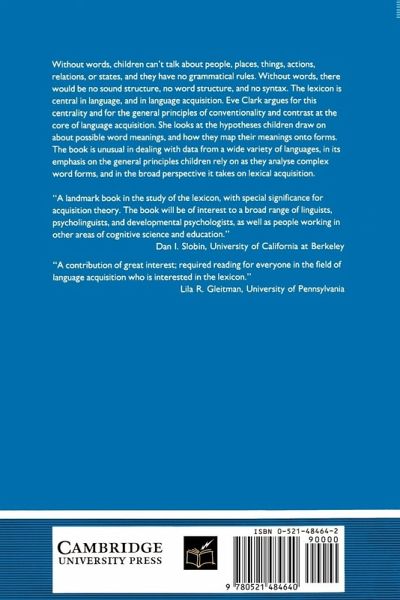 Without words, children can't talk about people, places, things, actions, relations, or states, and they have no grammatical rules. Without words, there would be no sound structure, no word structure, and no syntax. The lexicon is central in language, and in language acquisition. Eve Clark argues for this centrality and for the general principles of conventionality and contrast at the core of language acquisition. She looks at the hypotheses children draw on about possible word meanings, and how they map their meanings onto forms. The book is unusual in dealing with data from a wide variety of languages, in its emphasis on the general principles children rely on as they analyse complex word forms, and in the broad perspective it takes on lexical acquisition.

"A landmark book in the study of the lexicon, with special significance for acquisition theory. The book will be of interest to a broad range of linguists, psycholinguists, and developmental psychologists, as well as people working in other areas of cognitive science and education."
Dan I. Slobin, University of California at Berkeley

"A contribution of great interest; required reading for everyone in the field of language acquisition who is interested in the lexicon."
Lila R. Gleitman, University of Pennsylvania

CAMBRIDGE
UNIVERSITY PRESS

ISBN 0-521-48464-2
90000

9 780521 484640